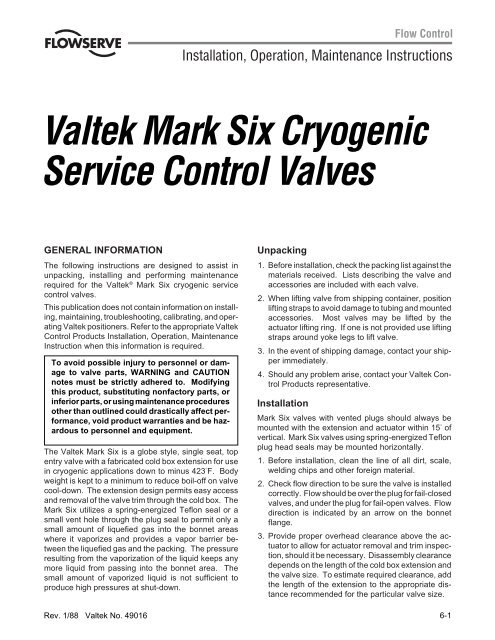 FLOWSERVE

Flow Control

Installation, Operation, Maintenance Instructions

Valtek Mark Six Cryogenic Service Control Valves

GENERAL INFORMATION

The following instructions are designed to assist in unpacking, installing and performing maintenance required for the Valtek® Mark Six cryogenic service control valves.

This publication does not contain information on installing, maintaining, troubleshooting, calibrating, and operating Valtek positioners. Refer to the appropriate Valtek Control Products Installation, Operation, Maintenance Instruction when this information is required.

To avoid possible injury to personnel or damage to valve parts, WARNING and CAUTION notes must be strictly adhered to. Modifying this product, substituting nonfactory parts, or inferior parts, or using maintenance procedures other than outlined could drastically affect performance, void product warranties and be hazardous to personnel and equipment.

The Valtek Mark Six is a globe style, single seat, top entry valve with a fabricated cold box extension for use in cryogenic applications down to minus 423 F. Body weight is kept to a minimum to reduce boil-off on valve cool-down. The extension design permits easy access and removal of the valve trim through the cold box. The Mark Six utilizes a spring-energized Teflon seal or a small vent hole through the plug seal to permit only a small amount of liquefied gas into the bonnet areas where it vaporizes and provides a vapor barrier between the liquefied gas and the packing. The pressure resulting from the vaporization of the liquid keeps any more liquid from passing into the bonnet area. The small amount of vaporized liquid is not sufficient to produce high pressures at shut-down.

Unpacking

1. Before installation, check the packing list against the materials received. Lists describing the valve and accessories are included with each valve.

2. When lifting valve from shipping container, position lifting straps to avoid damage to tubing and mounted accessories. Most valves may be lifted by the actuator lifting ring. If one is not provided use lifting straps around yoke legs to lift valve.

3. In the event of shipping damage, contact your shipper immediately.

4. Should any problem arise, contact your Valtek Control Products representative.

Installation

Mark Six valves with vented plugs should always be mounted with the extension and actuator within 15° of vertical. Mark Six valves using spring-energized Teflon plug head seals may be mounted horizontally.

1. Before installation, clean the line of all dirt, scale, welding chips and other foreign material.

2. Check flow direction to be sure the valve is installed correctly. Flow should be over the plug for fail-closed valves, and under the plug for fail-open valves. Flow direction is indicated by an arrow on the bonnet flange.

3. Provide proper overhead clearance above the actuator to allow for actuator removal and trim inspection, should it be necessary. Disassembly clearance depends on the length of the cold box extension and the valve size. To estimate required clearance, add the length of the extension to the appropriate distance recommended for the particular valve size.

Rev. 1/88 Valtek No. 49016

6-1